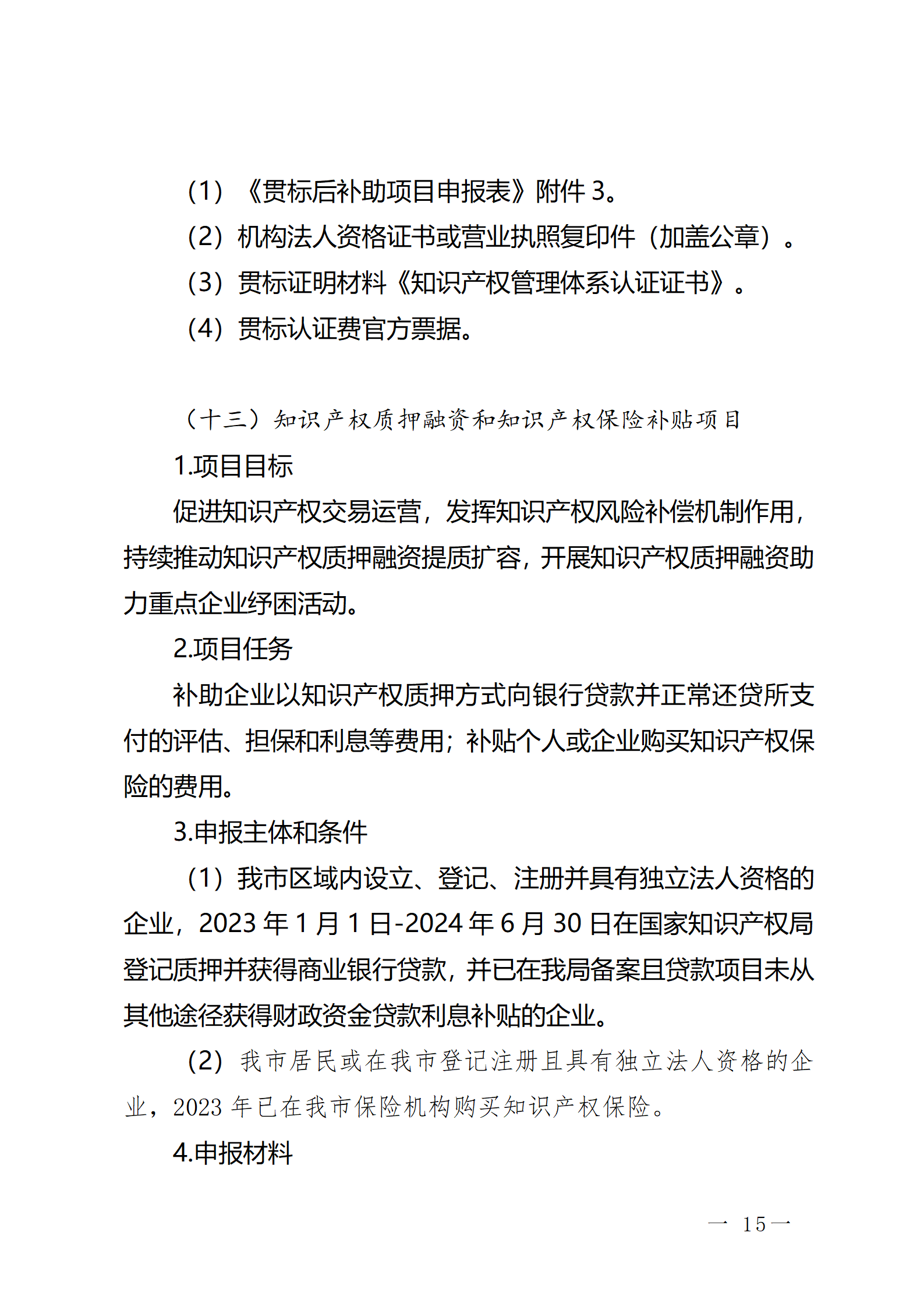 （1）《贯标后补助项目申报表》附件 3。

（2）机构法人资格证书或营业执照复印件（加盖公章）。

（3）贯标证明材料《知识产权管理体系认证证书》。

（4）贯标认证费官方票据。

（十三）知识产权质押融资和知识产权保险补贴项目

1.项目目标

促进知识产权交易运营，发挥知识产权风险补偿机制作用，持续推动知识产权质押融资提质扩容，开展知识产权质押融资助力重点企业纾困活动。

2.项目任务

补助企业以知识产权质押方式向银行贷款并正常还贷所支付的评估、担保和利息等费用；补贴个人或企业购买知识产权保险的费用。

3.申报主体和条件

（1）我市区域内设立、登记、注册并具有独立法人资格的企业，2023 年 1 月 1 日-2024 年 6 月 30 日在国家知识产权局登记质押并获得商业银行贷款，并已在我局备案且贷款项目未从其他途径获得财政资金贷款利息补贴的企业。

（2）我市居民或在我市登记注册且具有独立法人资格的企业，2023 年已在我市保险机构购买知识产权保险。

4.申报材料

— 15 —